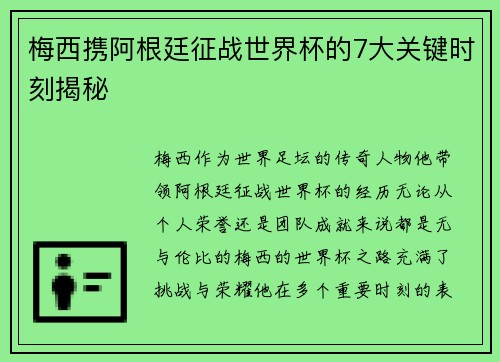 梅西携阿根廷征战世界杯的7大关键时刻揭秘

梅西作为世界足坛的传奇人物他带领阿根廷征战世界杯的经历无论从个人荣誉还是团队成就来说都是无与伦比的梅西的世界杯之路充满了挑战与荣耀他在多个重要时刻的表